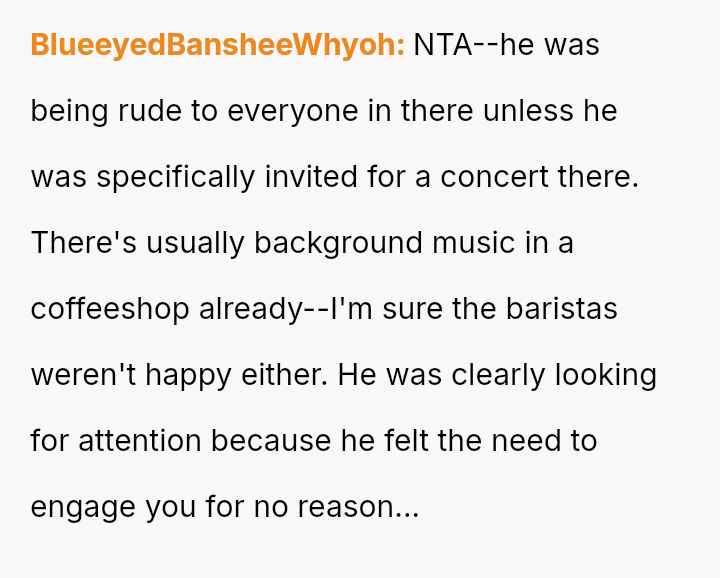 BlueeyedBansheeWhyoh: NTA--he was being rude to everyone in there unless he was specifically invited for a concert there. There's usually background music in a coffeeshop already--I'm sure the baristas weren't happy either. He was clearly looking for attention because he felt the need to engage you for no reason...